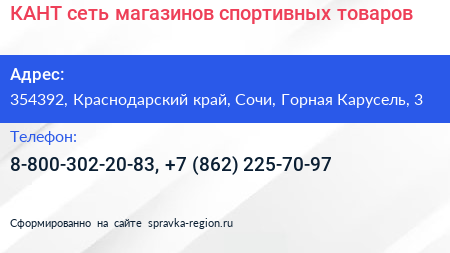 КАНТ сеть магазинов спортивных товаров

Адрес:

354392, Краснодарский край, Сочи, Горная Карусель, 3

Телефон:

8-800-302-20-83, +7 (862) 225-70-97

Сформированно на сайте spravka-region.ru